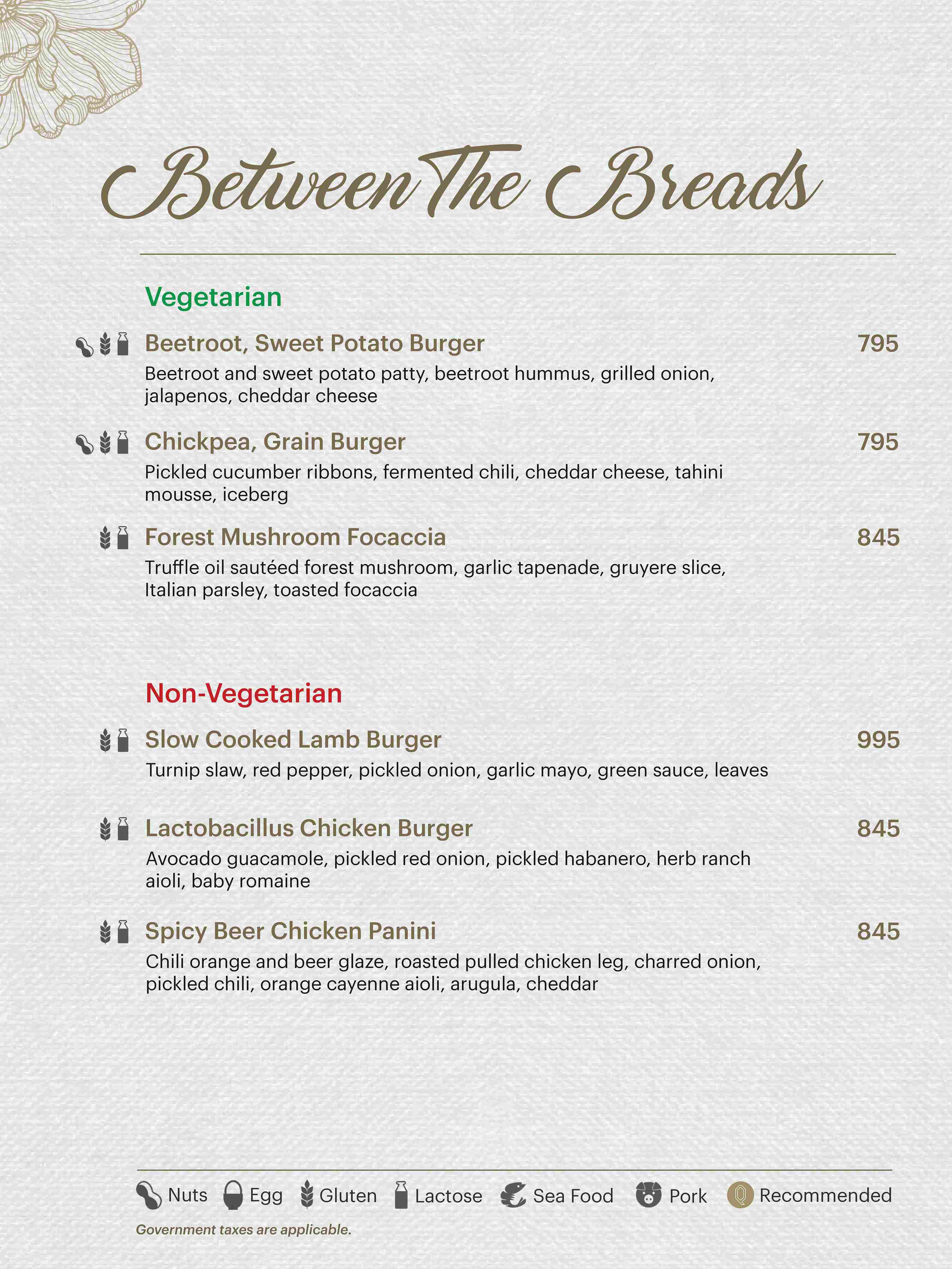 Between The Breads

Vegetarian

Beetroot, Sweet Potato Burger 795
Beetroot and sweet potato patty, beetroot hummus, grilled onion, jalapenos, cheddar cheese

Chickpea, Grain Burger 795
Pickled cucumber ribbons, fermented chili, cheddar cheese, tahini mousse, iceberg

Forest Mushroom Focaccia 845
Truffle oil sautéed forest mushroom, garlic tapenade, gruyere slice, Italian parsley, toasted focaccia

Non-Vegetarian

Slow Cooked Lamb Burger 995
Turnip slaw, red pepper, pickled onion, garlic mayo, green sauce, leaves

Lactobacillus Chicken Burger 845
Avocado guacamole, pickled red onion, pickled habanero, herb ranch aioli, baby romaine

Spicy Beer Chicken Panini 845
Chili orange and beer glaze, roasted pulled chicken leg, charred onion, pickled chili, orange cayenne aioli, arugula, cheddar

Nuts Egg Gluten Lactose Sea Food Pork Recommended

Government taxes are applicable.